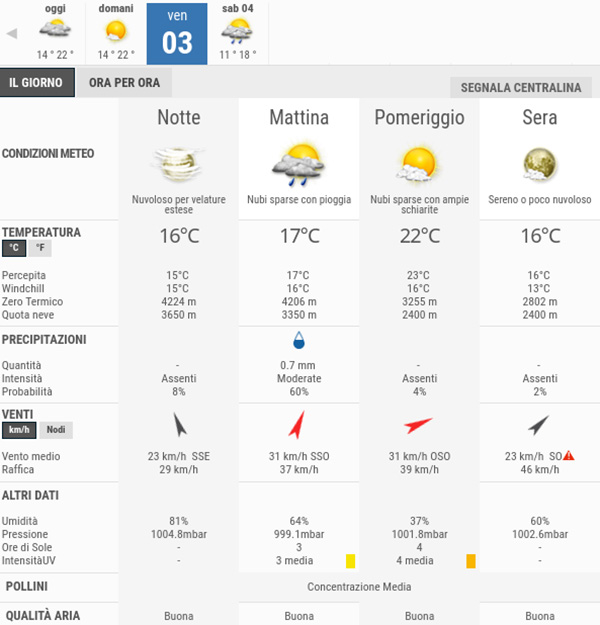 oggi 14 ° 22 °
domani 14 ° 22 °
ven 03
sab 04 11 ° 18 °

IL GIORNO
ORA PER ORA
SEGNALA CENTRALINA

| | Notte | Mattina | Pomeriggio | Sera |
|---|---|---|---|---|
| CONDIZIONI METEO | Nuvoloso per velature estese | Nubi sparse con pioggia | Nubi sparse con ampie schiarite | Sereno o poco nuvoloso |
| TEMPERATURA °C °F | 16°C | 17°C | 22°C | 16°C |
| Percepita | 15°C | 17°C | 23°C | 16°C |
| Windchill | 15°C | 16°C | 16°C | 13°C |
| Zero Termico | 4224 m | 4206 m | 3255 m | 2802 m |
| Quota neve | 3650 m | 3350 m | 2400 m | 2400 m |
| PRECIPITAZIONI | | | | |
| Quantità | - | 0.7 mm | - | - |
| Intensità | Assenti | Moderate | Assenti | Assenti |
| Probabilità | 8% | 60% | 4% | 2% |
| VENTI km/h Nodi | | | | |
| Vento medio | 23 km/h SSE | 31 km/h SSO | 31 km/h OSO | 23 km/h SO |
| Raffica | 29 km/h | 37 km/h | 39 km/h | 46 km/h |
| ALTRI DATI | | | | |
| Umidità | 81% | 64% | 37% | 60% |
| Pressione | 1004.8mbar | 999.1mbar | 1001.8mbar | 1002.6mbar |
| Ore di Sole | - | 3 | 4 | - |
| IntensitàUV | - | 3 media | 4 media | - |
| POLLINI | Concentrazione Media | | | |
| QUALITÀ ARIA | Buona | Buona | Buona | Buona |